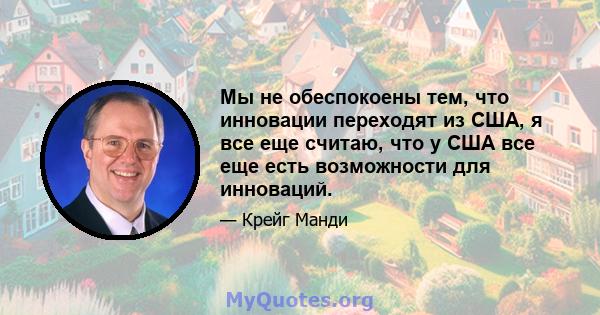 Мы не обеспокоены тем, что инновации переходят из США, я все еще считаю, что у США все еще есть возможности для инноваций.

— Крейг Манди

MyQuotes.org